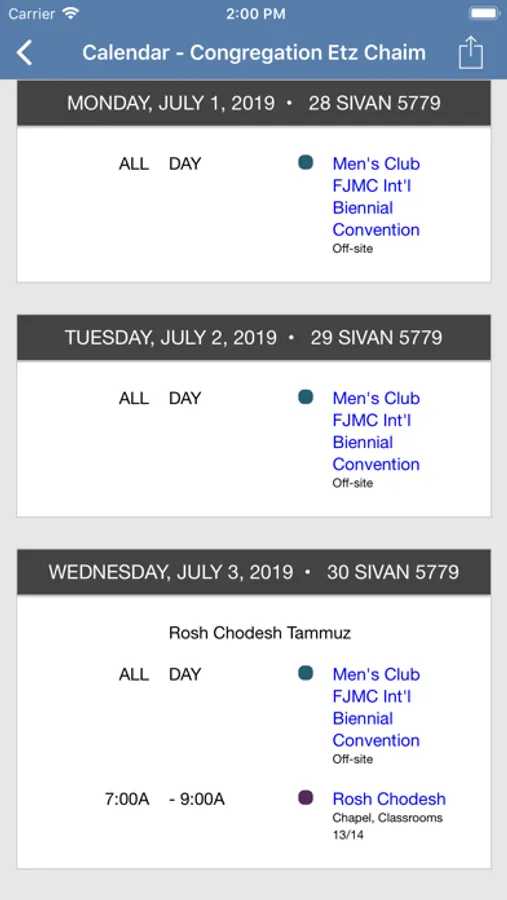 Carrier 2:00 PM

Calendar - Congregation Etz Chaim

MONDAY, JULY 1, 2019 • 28 SIVAN 5779

ALL DAY

Men's Club FJMC Int'l Biennial Convention
Off-site

TUESDAY, JULY 2, 2019 • 29 SIVAN 5779

ALL DAY

Men's Club FJMC Int'l Biennial Convention
Off-site

WEDNESDAY, JULY 3, 2019 • 30 SIVAN 5779

Rosh Chodesh Tammuz

ALL DAY

Men's Club FJMC Int'l Biennial Convention
Off-site

7:00A - 9:00A

Rosh Chodesh
Chapel, Classrooms 13/14